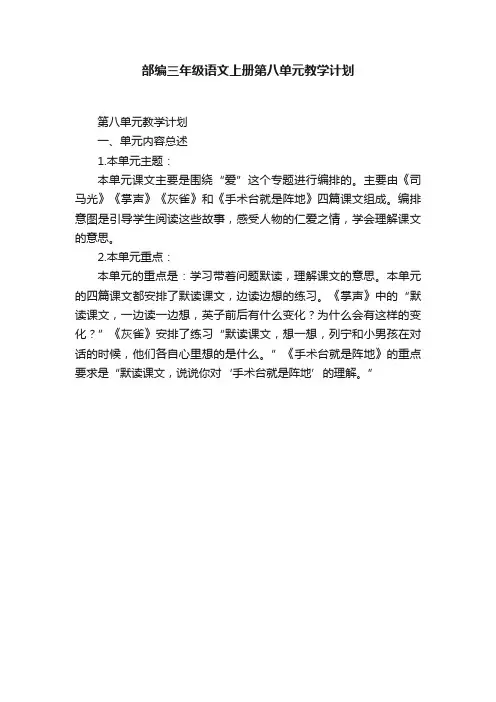 部编三年级语文上册第八单元教学计划

第八单元教学计划

一、单元内容总述

1.本单元主题：

本单元课文主要是围绕“爱”这个专题进行编排的。主要由《司马光》《掌声》《灰雀》和《手术台就是阵地》四篇课文组成。编排意图是引导学生阅读这些故事，感受人物的仁爱之情，学会理解课文的意思。

2.本单元重点：

本单元的重点是：学习带着问题默读，理解课文的意思。本单元的四篇课文都安排了默读课文，边读边想的练习。《掌声》中的“默读课文，一边读一边想，英子前后有什么变化？为什么会有这样的变化？”《灰雀》安排了练习“默读课文，想一想，列宁和小男孩在对话的时候，他们各自心里想的是什么。”《手术台就是阵地》的重点要求是“默读课文，说说你对‘手术台就是阵地’的理解。”